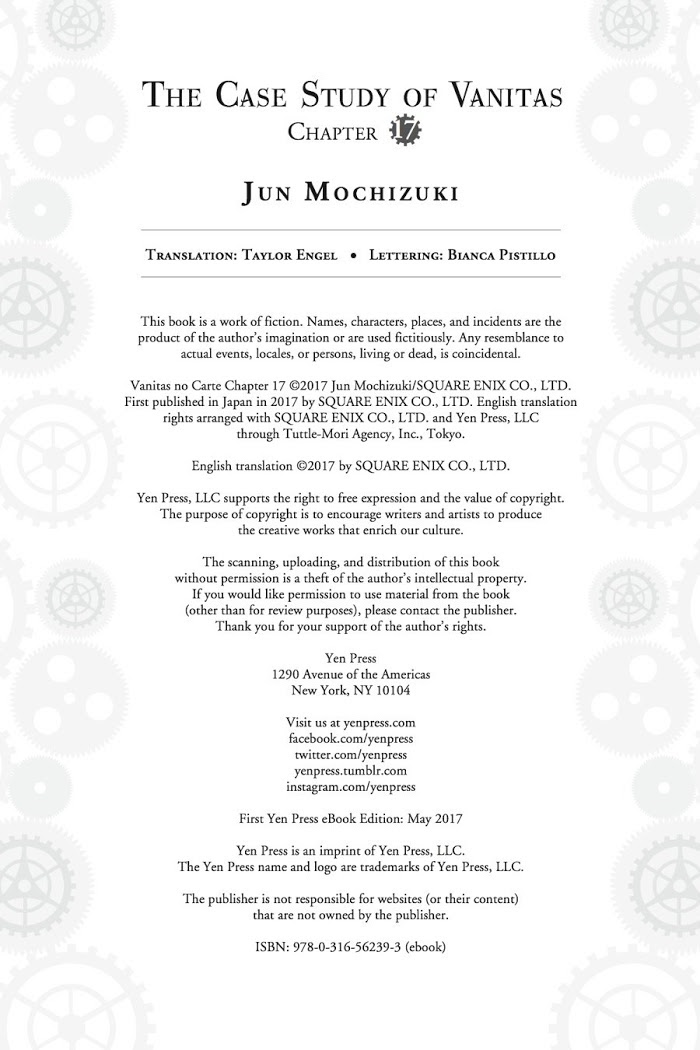 THE CASE STUDY OF VANITAS
CHAPTER 17

JUN MOCHIZUKI

TRANSLATION: TAYLOR ENGEL • LETTERING: BIANCA PISTILLO

This book is a work of fiction. Names, characters, places, and incidents are the product of the author's imagination or are used fictitiously. Any resemblance to actual events, locales, or persons, living or dead, is coincidental.

Vanitas no Carte Chapter 17 ©2017 Jun Mochizuki/SQUARE ENIX CO., LTD. First published in Japan in 2017 by SQUARE ENIX CO., LTD. English translation rights arranged with SQUARE ENIX CO., LTD. and Yen Press, LLC through Tuttle-Mori Agency, Inc., Tokyo.

English translation ©2017 by SQUARE ENIX CO., LTD.

Yen Press, LLC supports the right to free expression and the value of copyright. The purpose of copyright is to encourage writers and artists to produce the creative works that enrich our culture.

The scanning, uploading, and distribution of this book without permission is a theft of the author's intellectual property. If you would like permission to use material from the book (other than for review purposes), please contact the publisher. Thank you for your support of the author's rights.

Yen Press
1290 Avenue of the Americas
New York, NY 10104

Visit us at yenpress.com
facebook.com/yenpress
twitter.com/yenpress
yenpress.tumblr.com
instagram.com/yenpress

First Yen Press eBook Edition: May 2017

Yen Press is an imprint of Yen Press, LLC.
The Yen Press name and logo are trademarks of Yen Press, LLC.

The publisher is not responsible for websites (or their content) that are not owned by the publisher.

ISBN: 978-0-316-56239-3 (ebook)